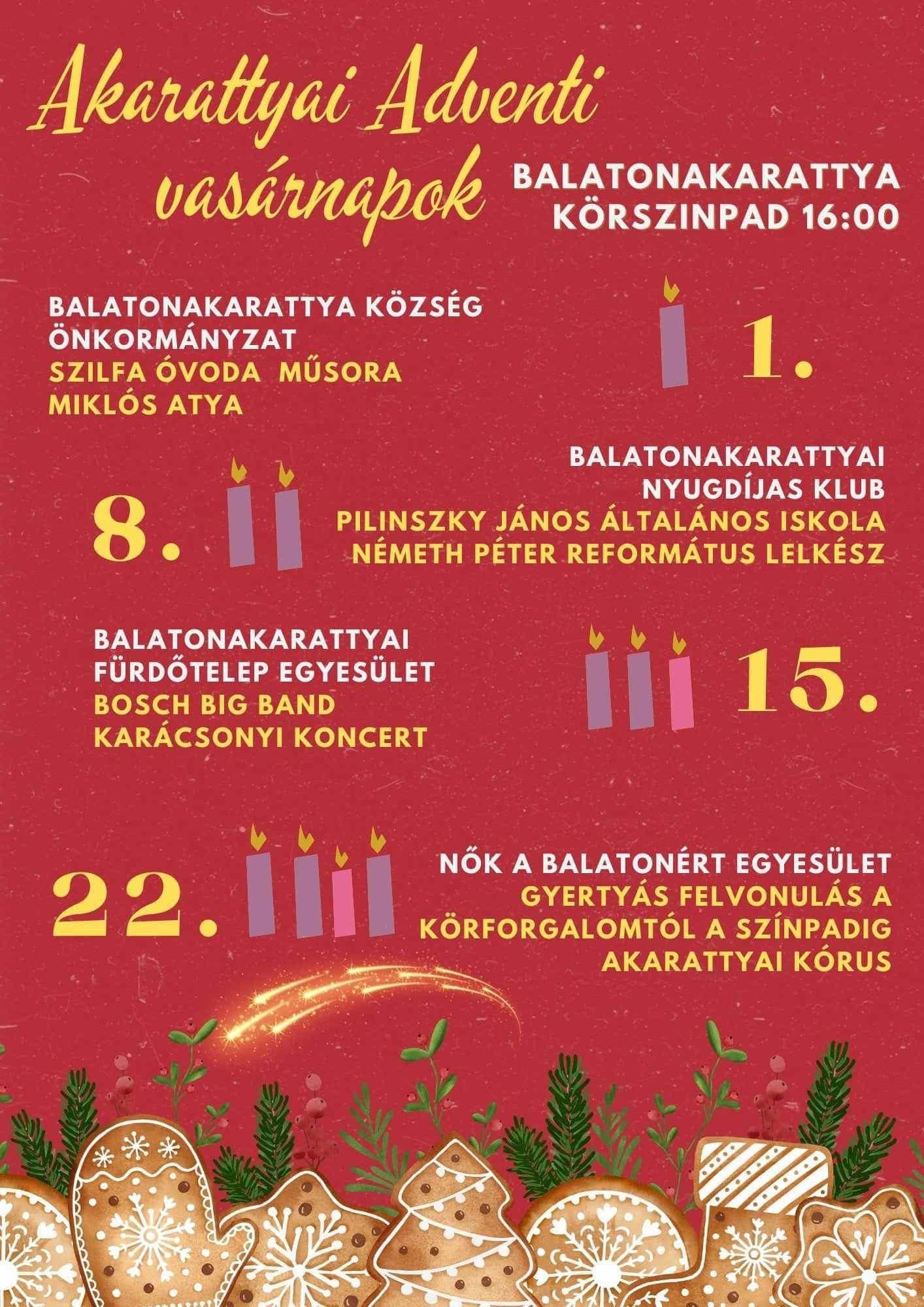 Akarattyai Adventi vasárnapok

BALATONAKARATTYA KÖRSZINPAD 16:00

BALATONAKARATTYA KÖZSÉG ÖNKORMÁNYZAT
SZILFA ÓVODA MŰSORA
MIKLÓS ATYA

1.

8.

BALATONAKARATTYAI NYUGDÍJAS KLUB
PILINSZKY JÁNOS ÁLTALÁNOS ISKOLA
NÉMETH PÉTER REFORMÁTUS LELKÉSZ

BALATONAKARATTYAI FÜRDŐTELEP EGYESÜLET
BOSCH BIG BAND
KARÁCSONYI KONCERT

15.

22.

NŐK A BALATONÉRT EGYESÜLET
GYERTYÁS FELVONULÁS A KÖRFORGALOMTÓL A SZÍNPADIG
AKARATTYAI KÓRUS